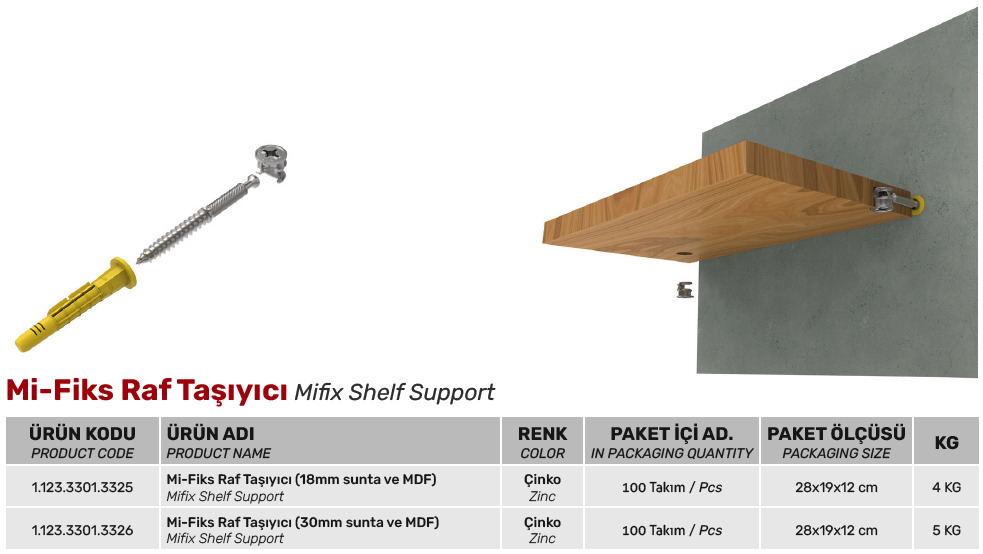 Mi-Fiks Raf Taşıyıcı Mifix Shelf Support

| ÜRÜN KODU PRODUCT CODE | ÜRÜN ADI PRODUCT NAME | RENK COLOR | PAKET İÇİ AD. IN PACKAGING QUANTITY | PAKET ÖLÇÜSÜ PACKAGING SIZE | KG |
|---|---|---|---|---|---|
| 1.123.3301.3325 | Mi-Fiks Raf Taşıyıcı (18mm sunta ve MDF) Mifix Shelf Support | Çinko Zinc | 100 Takım / Pcs | 28x19x12 cm | 4 KG |
| 1.123.3301.3326 | Mi-Fiks Raf Taşıyıcı (30mm sunta ve MDF) Mifix Shelf Support | Çinko Zinc | 100 Takım / Pcs | 28x19x12 cm | 5 KG |